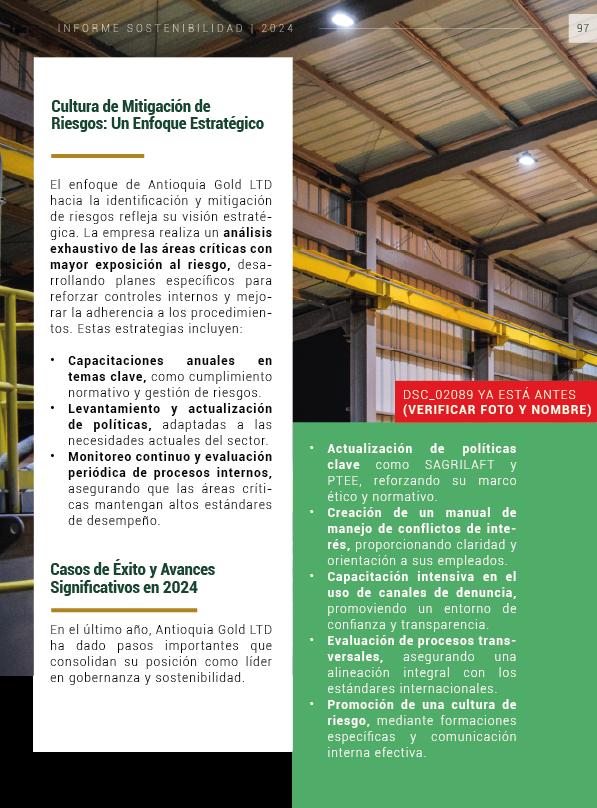 INFORME SOSTENIBILIDAD | 2024

97

Cultura de Mitigación de Riesgos: Un Enfoque Estratégico

El enfoque de Antioquia Gold LTD hacia la identificación y mitigación de riesgos refleja su visión estratégica. La empresa realiza un análisis exhaustivo de las áreas críticas con mayor exposición al riesgo, desarrollando planes específicos para reforzar controles internos y mejorar la adherencia a los procedimientos. Estas estrategias incluyen:

• Capacitaciones anuales en temas clave, como cumplimiento normativo y gestión de riesgos.
• Levantamiento y actualización de políticas, adaptadas a las necesidades actuales del sector.
• Monitoreo continuo y evaluación periódica de procesos internos, asegurando que las áreas críticas mantengan altos estándares de desempeño.

Casos de Éxito y Avances Significativos en 2024

En el último año, Antioquia Gold LTD ha dado pasos importantes que consolidan su posición como líder en gobernanza y sostenibilidad.

DSC_02089 YA ESTÁ ANTES
(VERIFICAR FOTO Y NOMBRE)

• Actualización de políticas clave como SAGRILAFT y PTEE, reforzando su marco ético y normativo.
• Creación de un manual de manejo de conflictos de interés, proporcionando claridad y orientación a sus empleados.
• Capacitación intensiva en el uso de canales de denuncia, promoviendo un entorno de confianza y transparencia.
• Evaluación de procesos transversales, asegurando una alineación integral con los estándares internacionales.
• Promoción de una cultura de riesgo, mediante formaciones específicas y comunicación interna efectiva.